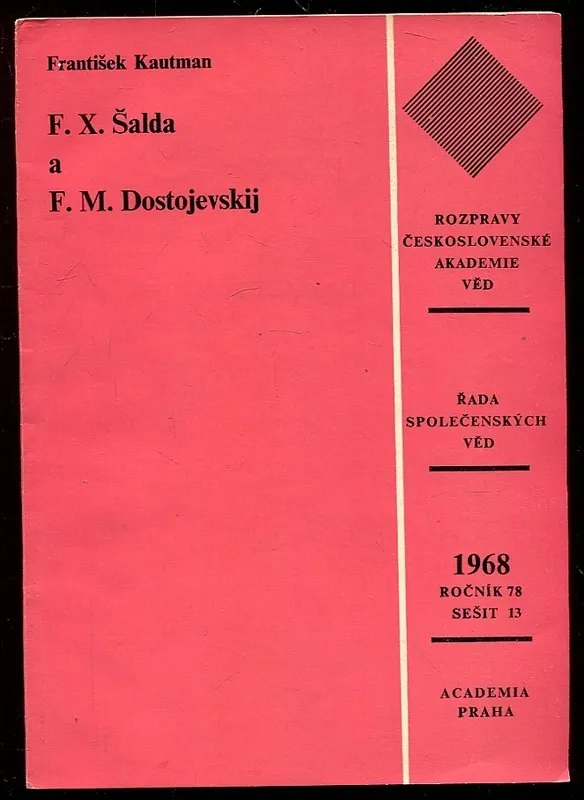 František Kautman

F. X. Šalda
a
F. M. Dostojevskij

ROZPRAVY
ČESKOSLOVENSKÉ
AKADEMIE
VĚD

ŘADA
SPOLEČENSKÝCH
VĚD

1968
ROČNÍK 78
SEŠIT 13

ACADEMIA
PRAHA